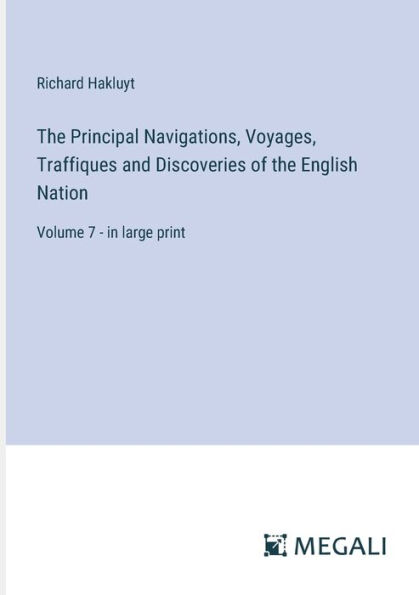 Richard Hakluyt

The Principal Navigations, Voyages, Traffiques and Discoveries of the English Nation

Volume 7 - in large print

MEGALI